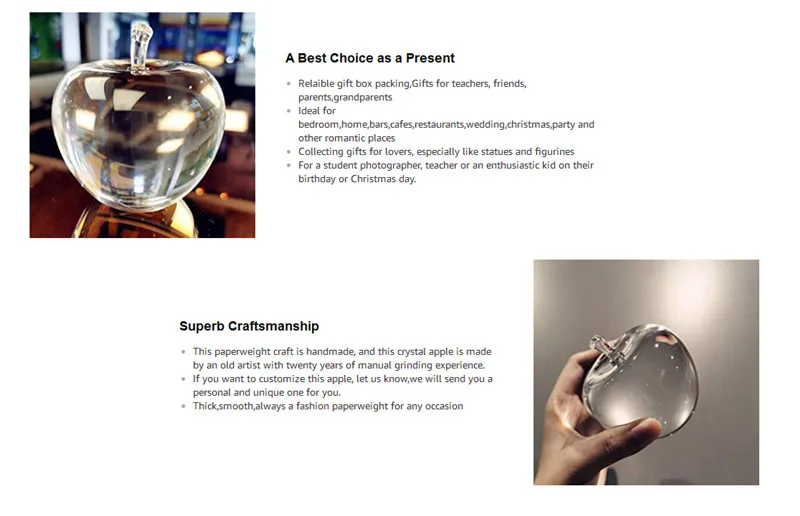 A Best Choice as a Present

• Relaible gift box packing,Gifts for teachers, friends, parents,grandparents
• Ideal for bedroom,home,bars,cafes,restaurants,wedding,christmas,party and other romantic places
• Collecting gifts for lovers, especially like statues and figurines
• For a student photographer, teacher or an enthusiastic kid on their birthday or Christmas day.

Superb Craftsmanship

• This paperweight craft is handmade, and this crystal apple is made by an old artist with twenty years of manual grinding experience.
• If you want to customize this apple, let us know,we will send you a personal and unique one for you.
• Thick,smooth,always a fashion paperweight for any occasion